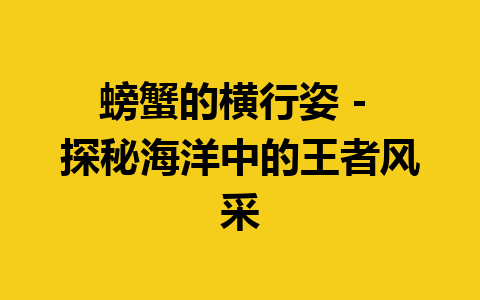 螃蟹的横行姿 - 探秘海洋中的王者风采